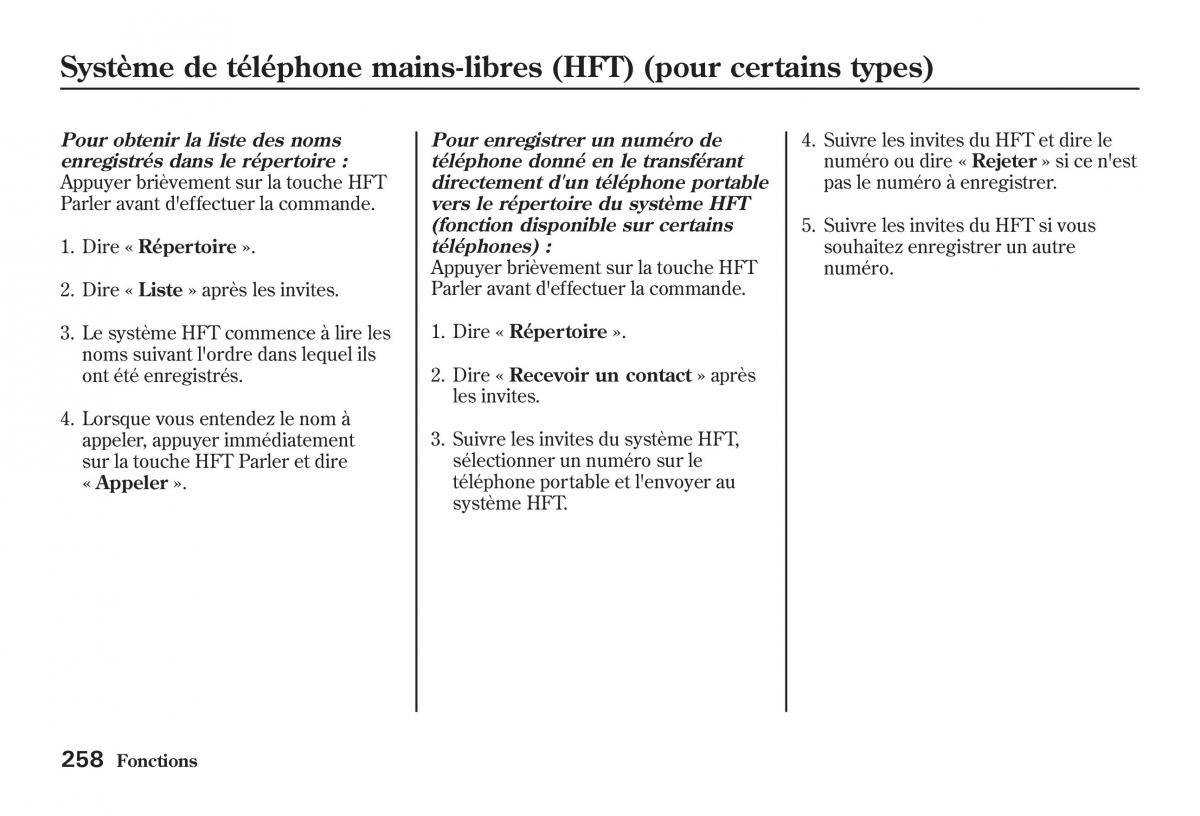 Système de téléphone mains-libres (HFT) (pour certains types)

Pour obtenir la liste des noms enregistrés dans le répertoire :
Appuyer brièvement sur la touche HFT Parler avant d'effectuer la commande.

1. Dire « Répertoire ».

2. Dire « Liste » après les invites.

3. Le système HFT commence à lire les noms suivant l'ordre dans lequel ils ont été enregistrés.

4. Lorsque vous entendez le nom à appeler, appuyer immédiatement sur la touche HFT Parler et dire « Appeler ».

Pour enregistrer un numéro de téléphone donné en le transférant directement d'un téléphone portable vers le répertoire du système HFT (fonction disponible sur certains téléphones) :
Appuyer brièvement sur la touche HFT Parler avant d'effectuer la commande.

1. Dire « Répertoire ».

2. Dire « Recevoir un contact » après les invites.

3. Suivre les invites du système HFT, sélectionner un numéro sur le téléphone portable et l'envoyer au système HFT.

4. Suivre les invites du HFT et dire le numéro ou dire « Rejeter » si ce n'est pas le numéro à enregistrer.

5. Suivre les invites du HFT si vous souhaitez enregistrer un autre numéro.

258 Fonctions